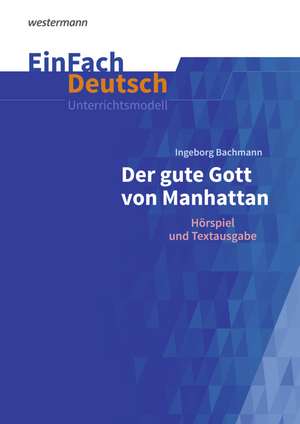 westermann

EinFach Deutsch
Unterrichtsmodell

Ingeborg Bachmann
Der gute Gott von Manhattan
Hörspiel und Textausgabe